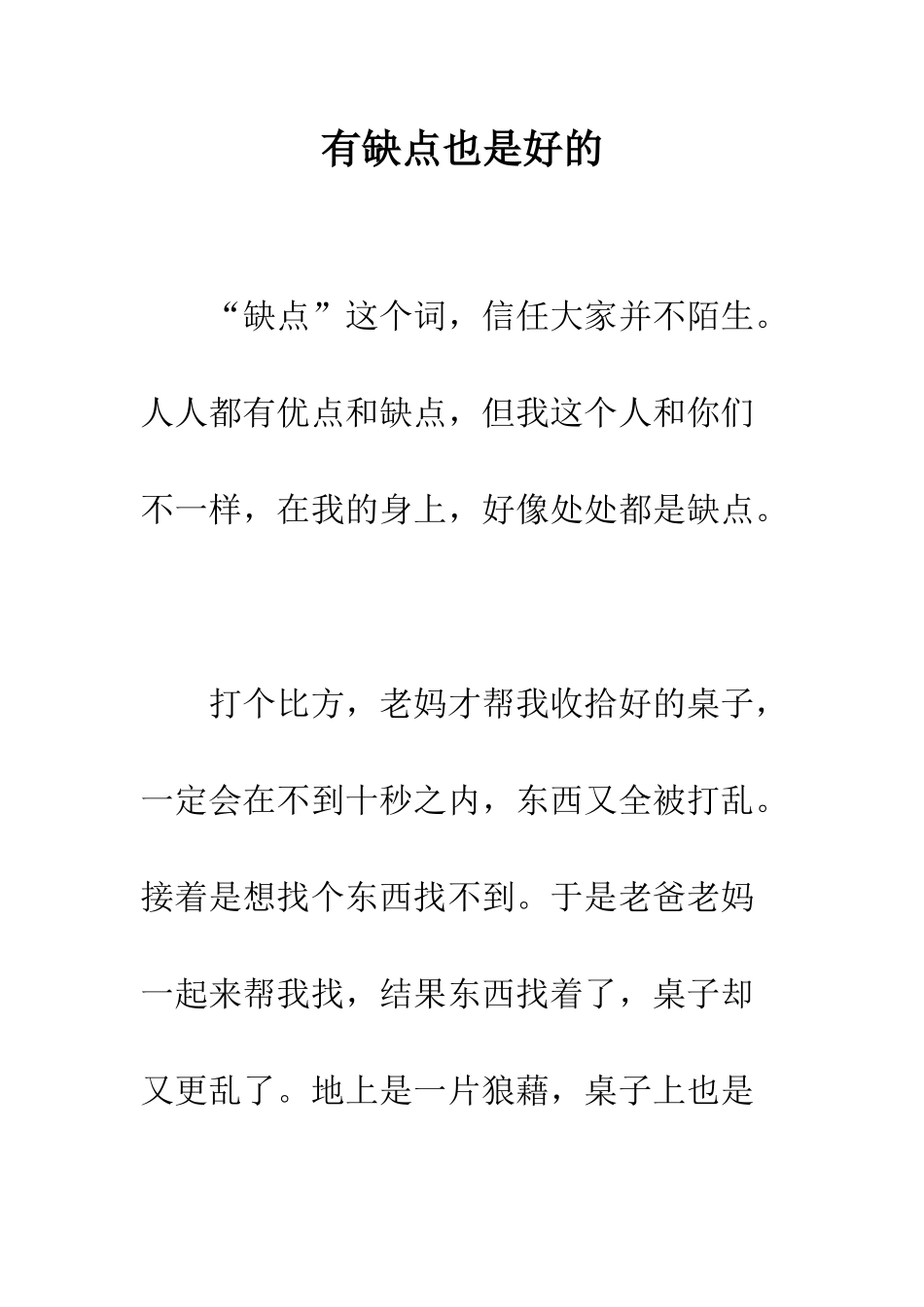 有缺点也是好的

“缺点”这个词，信任大家并不陌生。人人都有优点和缺点，但我这个人和你们不一样，在我的身上，好像处处都是缺点。

打个比方，老妈才帮我收拾好的桌子，一定会在不到十秒之内，东西又全被打乱。接着是想找个东西找不到。于是老爸老妈一起来帮我找，结果东西找着了，桌子却又更乱了。地上是一片狼藉，桌子上也是